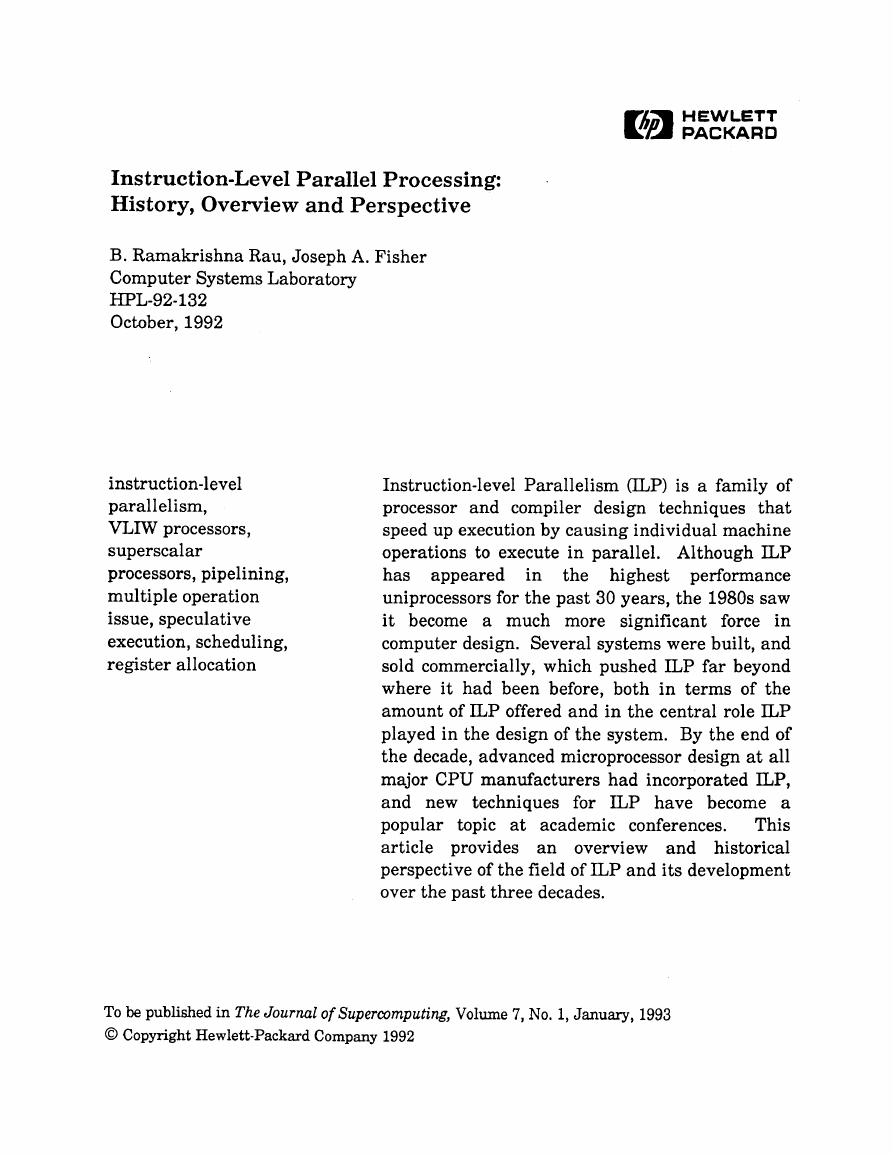 hp HEWLETT PACKARD

Instruction-Level Parallel Processing: History, Overview and Perspective

B. Ramakrishna Rau, Joseph A. Fisher
Computer Systems Laboratory
HPL-92-132
October, 1992

instruction-level parallelism, VLIW processors, superscalar processors, pipelining, multiple operation issue, speculative execution, scheduling, register allocation

Instruction-level Parallelism (ILP) is a family of processor and compiler design techniques that speed up execution by causing individual machine operations to execute in parallel. Although ILP has appeared in the highest performance uniprocessors for the past 30 years, the 1980s saw it become a much more significant force in computer design. Several systems were built, and sold commercially, which pushed ILP far beyond where it had been before, both in terms of the amount of ILP offered and in the central role ILP played in the design of the system. By the end of the decade, advanced microprocessor design at all major CPU manufacturers had incorporated ILP, and new techniques for ILP have become a popular topic at academic conferences. This article provides an overview and historical perspective of the field of ILP and its development over the past three decades.

To be published in The Journal of Supercomputing, Volume 7, No. 1, January, 1993
© Copyright Hewlett-Packard Company 1992